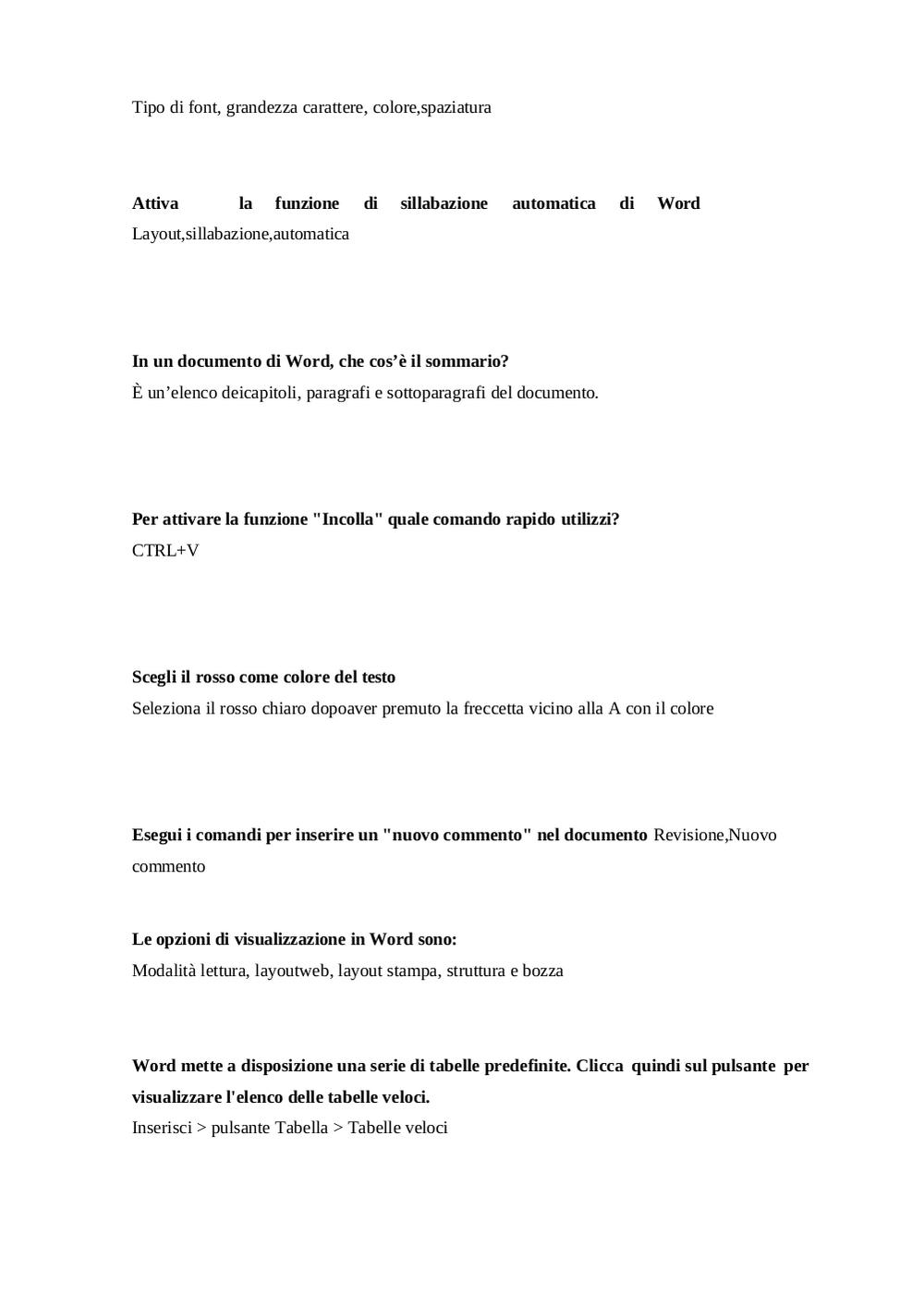 Tipo di font, grandezza carattere, colore,spaziatura

Attiva la funzione di sillabazione automatica di Word
Layout,sillabazione,automatica

In un documento di Word, che cos’è il sommario?
È un’elenco deicapitoli, paragrafi e sottoparagrafi del documento.

Per attivare la funzione "Incolla" quale comando rapido utilizzi?
CTRL+V

Scegli il rosso come colore del testo
Seleziona il rosso chiaro dopoaver premuto la freccetta vicino alla A con il colore

Esegui i comandi per inserire un "nuovo commento" nel documento Revisione,Nuovo commento

Le opzioni di visualizzazione in Word sono:
Modalità lettura, layoutweb, layout stampa, struttura e bozza

Word mette a disposizione una serie di tabelle predefinite. Clicca quindi sul pulsante per visualizzare l'elenco delle tabelle veloci.
Inserisci > pulsante Tabella > Tabelle veloci